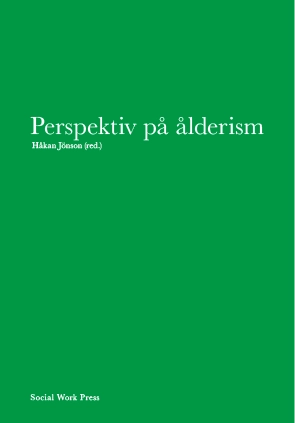 Perspektiv på ålderism

Håkan Jönson (red.)

Social Work Press